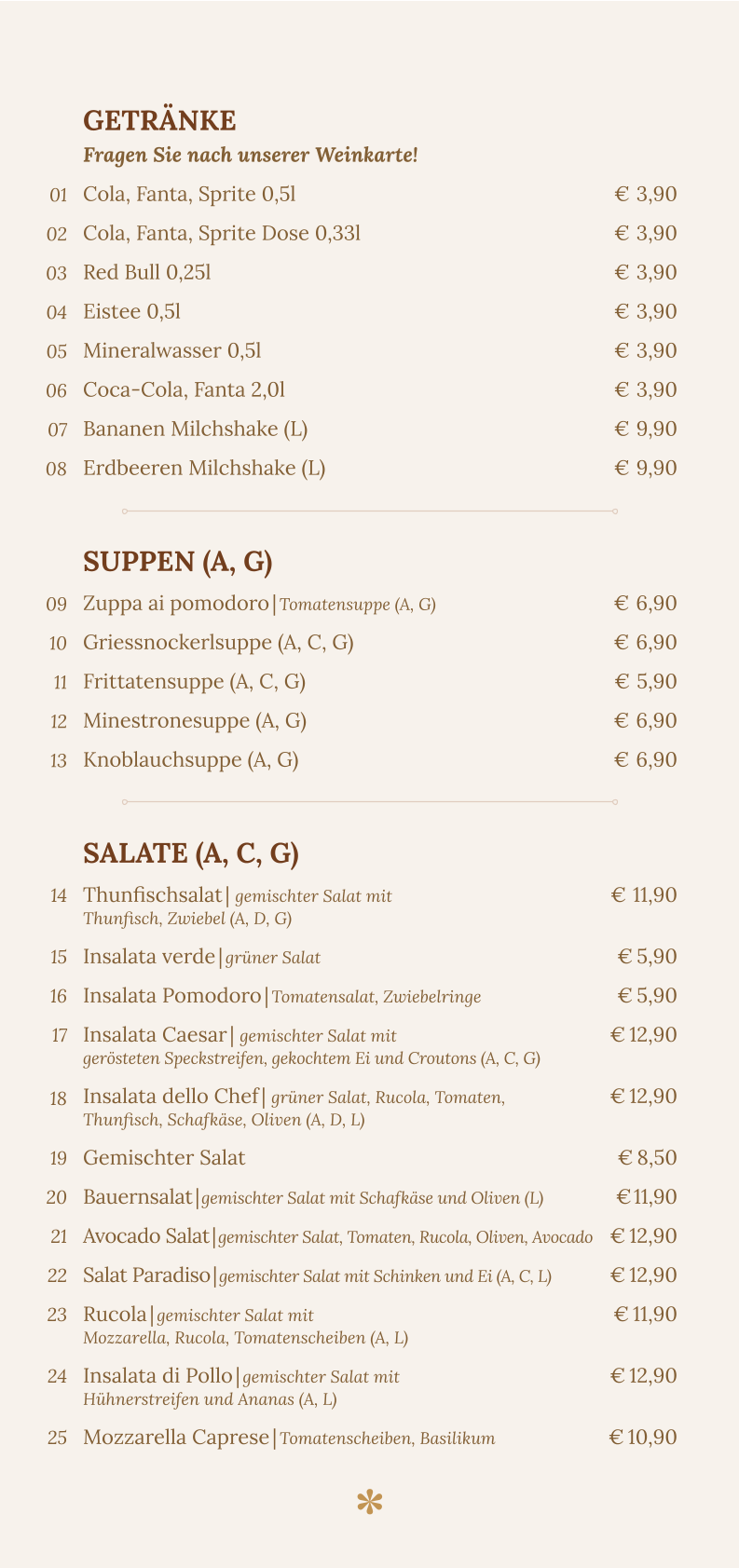 GETRÄNKE
Fragen Sie nach unserer Weinkarte!

01 Cola, Fanta, Sprite 0,5l € 3,90
02 Cola, Fanta, Sprite Dose 0,33l € 3,90
03 Red Bull 0,25l € 3,90
04 Eistee 0,5l € 3,90
05 Mineralwasser 0,5l € 3,90
06 Coca-Cola, Fanta 2,0l € 3,90
07 Bananen Milchshake (L) € 9,90
08 Erdbeeren Milchshake (L) € 9,90

SUPPEN (A, G)

09 Zuppa ai pomodoro | Tomatensuppe (A, G) € 6,90
10 Griessnockerlsuppe (A, C, G) € 6,90
11 Frittatensuppe (A, C, G) € 5,90
12 Minestronesuppe (A, G) € 6,90
13 Knoblauchsuppe (A, G) € 6,90

SALATE (A, C, G)

14 Thunfischsalat | gemischter Salat mit Thunfisch, Zwiebel (A, D, G) € 11,90
15 Insalata verde | grüner Salat € 5,90
16 Insalata Pomodoro | Tomatensalat, Zwiebelringe € 5,90
17 Insalata Caesar | gemischter Salat mit gerösteten Speckstreifen, gekochtem Ei und Croutons (A, C, G) € 12,90
18 Insalata dello Chef | grüner Salat, Rucola, Tomaten, Thunfisch, Schafkäse, Oliven (A, D, L) € 12,90
19 Gemischter Salat € 8,50
20 Bauernsalat | gemischter Salat mit Schafkäse und Oliven (L) € 11,90
21 Avocado Salat | gemischter Salat, Tomaten, Rucola, Oliven, Avocado € 12,90
22 Salat Paradiso | gemischter Salat mit Schinken und Ei (A, C, L) € 12,90
23 Rucola | gemischter Salat mit Mozzarella, Rucola, Tomatenscheiben (A, L) € 11,90
24 Insalata di Pollo | gemischter Salat mit Hühnerstreifen und Ananas (A, L) € 12,90
25 Mozzarella Caprese | Tomatenscheiben, Basilikum € 10,90